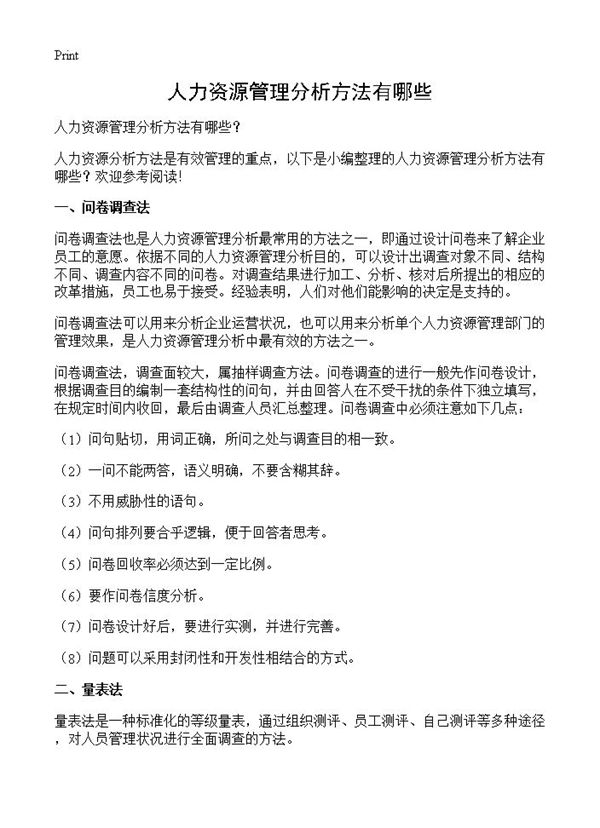 Print

人力资源管理分析方法有哪些

人力资源管理分析方法有哪些？

人力资源分析方法是有效管理的重点，以下是小编整理的人力资源管理分析方法有哪些？欢迎参考阅读！

一、问卷调查法

问卷调查法也是人力资源管理分析最常用的方法之一，即通过设计问卷来了解企业员工的意愿。依据不同的人力资源管理分析目的，可以设计出调查对象不同、结构不同、调查内容不同的问卷。对调查结果进行加工、分析、核对后所提出的相应的改革措施，员工也易于接受。经验表明，人们对他们能影响的决定是支持的。

问卷调查法可以用来分析企业运营状况，也可以用来分析单个人力资源管理部门的管理效果，是人力资源管理分析中最有效的方法之一。

问卷调查法，调查面较大，属抽样调查方法。问卷调查的进行一般先作问卷设计，根据调查目的编制一套结构性的问句，并由回答人在不受干扰的条件下独立填写，在规定时间内收回，最后由调查人员汇总整理。问卷调查中必须注意如下几点：

（1）问句贴切，用词正确，所问之处与调查目的相一致。

（2）一问不能两答，语义明确，不要含糊其辞。

（3）不用威胁性的语句。

（4）问句排列要合乎逻辑，便于回答者思考。

（5）问卷回收率必须达到一定比例。

（6）要作问卷信度分析。

（7）问卷设计好后，要进行实测，并进行完善。

（8）问题可以采用封闭性和开发性相结合的方式。

二、量表法

量表法是一种标准化的等级量表，通过组织测评、员工测评、自己测评等多种途径，对人员管理状况进行全面调查的方法。